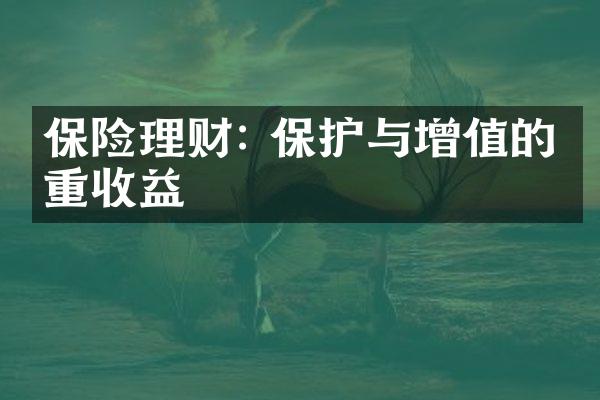 保险理财：保护与增值的重收益